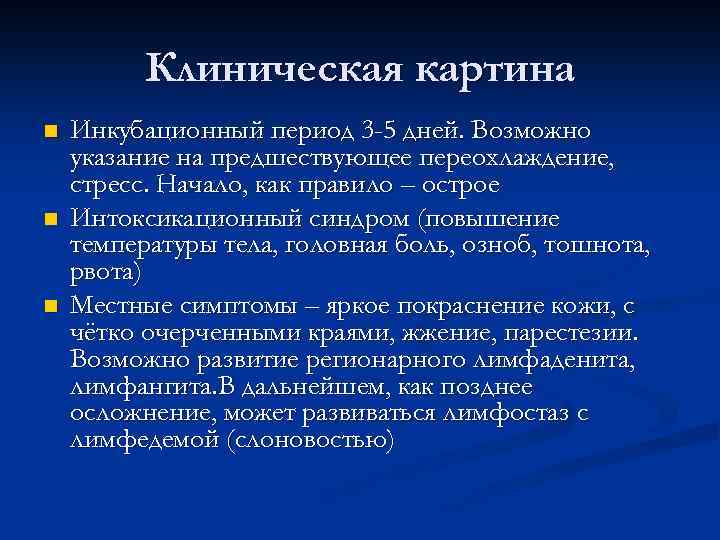 Клиническая картина

Инкубационный период 3-5 дней. Возможно указание на предшествующее переохлаждение, стресс. Начало, как правило – острое

Интоксикационный синдром (повышение температуры тела, головная боль, озноб, тошнота, рвота)

Местные симптомы – яркое покраснение кожи, с чётко очерченными краями, жжение, парестезии. Возможно развитие регионарного лимфаденита, лимфангита.В дальнейшем, как позднее осложнение, может развиваться лимфостаз с лимфедемой (слоновостью)